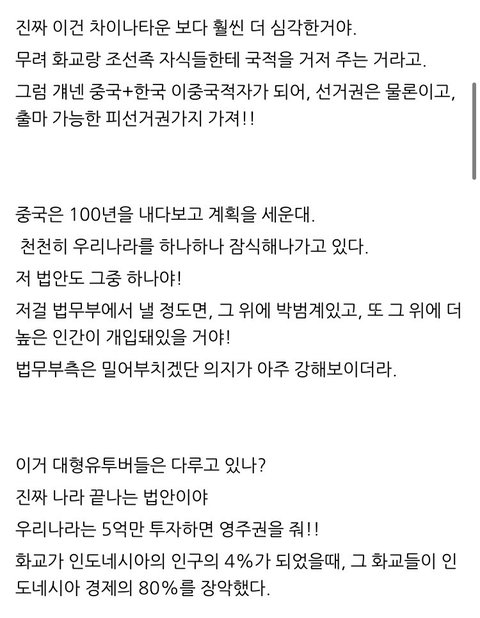 진짜 이건 차이나타운 보다 훨씬 더 심각한거야.
무려 화교랑 조선족 자식들한테 국적을 거저 주는 거라고.
그럼 걔넨 중국+한국 이중국적자가 되어, 선거권은 물론이고, 출마 가능한 피선거권가지 가져!!

중국은 100년을 내다보고 계획을 세운대.
천천히 우리나라를 하나하나 잠식해나가고 있다.
저 법안도 그중 하나야!
저걸 법무부에서 낼 정도면, 그 위에 박범계있고, 또 그 위에 더 높은 인간이 개입돼있을 거야!
법무부측은 밀어부치겠단 의지가 아주 강해보이더라.

이거 대형유투버들은 다루고 있나?
진짜 나라 끝나는 법안이야
우리나라는 5억만 투자하면 영주권을 줘!!
화교가 인도네시아의 인구의 4%가 되었을때, 그 화교들이 인도네시아 경제의 80%를 장악했다.